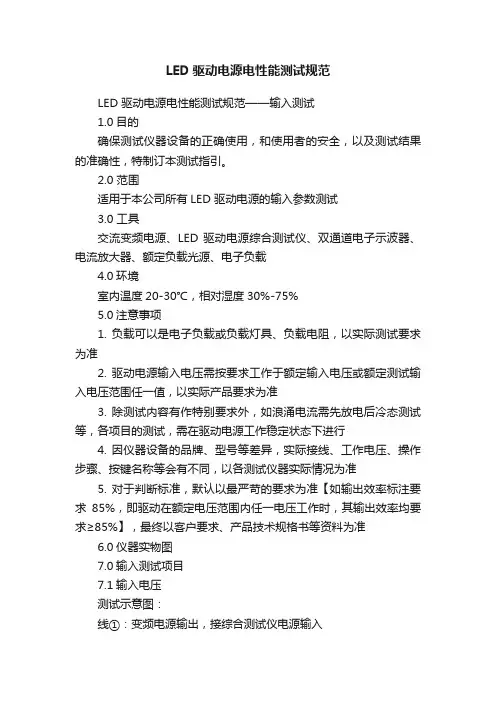 LED 驱动电源电性能测试规范

LED 驱动电源电性能测试规范——输入测试

1.0 目的

确保测试仪器设备的正确使用，和使用者的安全，以及测试结果的准确性，特制订本测试指引。

2.0 范围

适用于本公司所有 LED 驱动电源的输入参数测试

3.0 工具

交流变频电源、LED 驱动电源综合测试仪、双通道电子示波器、电流放大器、额定负载光源、电子负载

4.0 环境

室内温度 20-30℃，相对湿度 30%-75%

5.0 注意事项

1. 负载可以是电子负载或负载灯具、负载电阻，以实际测试要求为准

2. 驱动电源输入电压需按要求工作于额定输入电压或额定测试输入电压范围任一值，以实际产品要求为准

3. 除测试内容有作特别要求外，如浪涌电流需先放电后冷态测试等，各项目的测试，需在驱动电源工作稳定状态下进行

4. 因仪器设备的品牌、型号等差异，实际接线、工作电压、操作步骤、按键名称等会有不同，以各测试仪器实际情况为准

5. 对于判断标准，默认以最严苛的要求为准【如输出效率标注要求 85%，即驱动在额定电压范围内任一电压工作时，其输出效率均要求≥85%】，最终以客户要求、产品技术规格书等资料为准

6.0 仪器实物图

7.0 输入测试项目

7.1 输入电压

测试示意图：

线①：变频电源输出，接综合测试仪电源输入